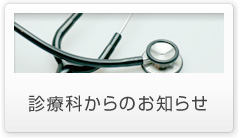 診療科からのお知らせ